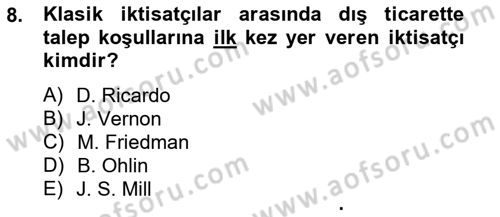 8. Klasik iktisatçılar arasında dış ticarette talep koşullarına ilk kez yer veren iktisatçı kimdir?

A) D. Ricardo
B) J. Vernon
C) M. Friedman
D) B. Ohlin
E) J. S. Mill

www.aofsoru.com
www.aofsoru.com
www.aofsoru.com
www.aofsoru.com